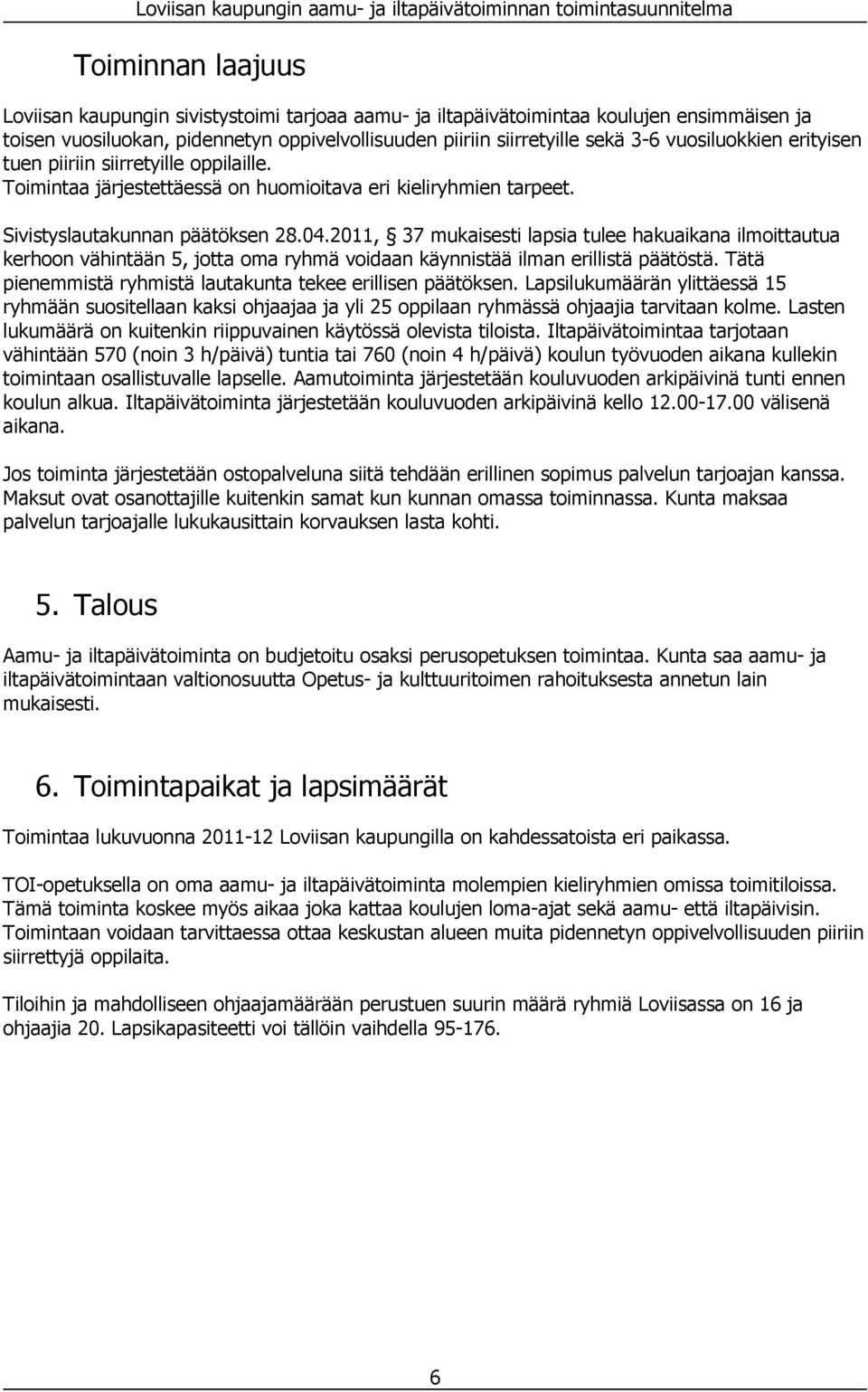 Loviisan kaupungin aamu- ja iltapäivätoiminnan toimintasuunnitelma

Toiminnan laajuus

Loviisan kaupungin sivistystoimi tarjoaa aamu- ja iltapäivätoimintaa koulujen ensimmäisen ja toisen vuosiluokan, pidennetyn oppivelvollisuuden piiriin siirretyille sekä 3-6 vuosiluokkien erityisen tuen piiriin siirretyille oppilaille.
Toimintaa järjestettäessä on huomioitava eri kieliryhmien tarpeet.

Sivistyslautakunnan päätöksen 28.04.2011, § 37 mukaisesti lapsia tulee hakuaikana ilmoittautua kerhoon vähintään 5, jotta oma ryhmä voidaan käynnistää ilman erillistä päätöstä. Tätä pienemmistä ryhmistä lautakunta tekee erillisen päätöksen. Lapsilukumäärän ylittäessä 15 ryhmään suositellaan kaksi ohjaajaa ja yli 25 oppilaan ryhmässä ohjaajia tarvitaan kolme. Lasten lukumäärä on kuitenkin riippuvainen käytössä olevista tiloista. Iltapäivätoimintaa tarjotaan vähintään 570 (noin 3 h/päivä) tuntia tai 760 (noin 4 h/päivä) koulun työvuoden aikana kullekin toimintaan osallistuvalle lapselle. Aamutoiminta järjestetään kouluvuoden arkipäivinä tunti ennen koulun alkua. Iltapäivätoiminta järjestetään kouluvuoden arkipäivinä kello 12.00-17.00 välisenä aikana.

Jos toiminta järjestetään ostopalveluna siitä tehdään erillinen sopimus palvelun tarjoajan kanssa. Maksut ovat osanottajille kuitenkin samat kun kunnan omassa toiminnassa. Kunta maksaa palvelun tarjoajalle lukukausittain korvauksen lasta kohti.

5. Talous

Aamu- ja iltapäivätoiminta on budjetoitu osaksi perusopetuksen toimintaa. Kunta saa aamu- ja iltapäivätoimintaan valtionosuutta Opetus- ja kulttuuritoimen rahoituksesta annetun lain mukaisesti.

6. Toimintapaikat ja lapsimäärät

Toimintaa lukuvuonna 2011-12 Loviisan kaupungilla on kahdessatoista eri paikassa.

TOI-opetuksella on oma aamu- ja iltapäivätoiminta molempien kieliryhmien omissa toimitiloissa. Tämä toiminta koskee myös aikaa joka kattaa koulujen loma-ajat sekä aamu- että iltapäivisin. Toimintaan voidaan tarvittaessa ottaa keskustan alueen muita pidennetyn oppivelvollisuuden piiriin siirrettyjä oppilaita.

Tiloihin ja mahdolliseen ohjaajamäärään perustuen suurin määrä ryhmiä Loviisassa on 16 ja ohjaajia 20. Lapsikapasiteetti voi tällöin vaihdella 95-176.

6